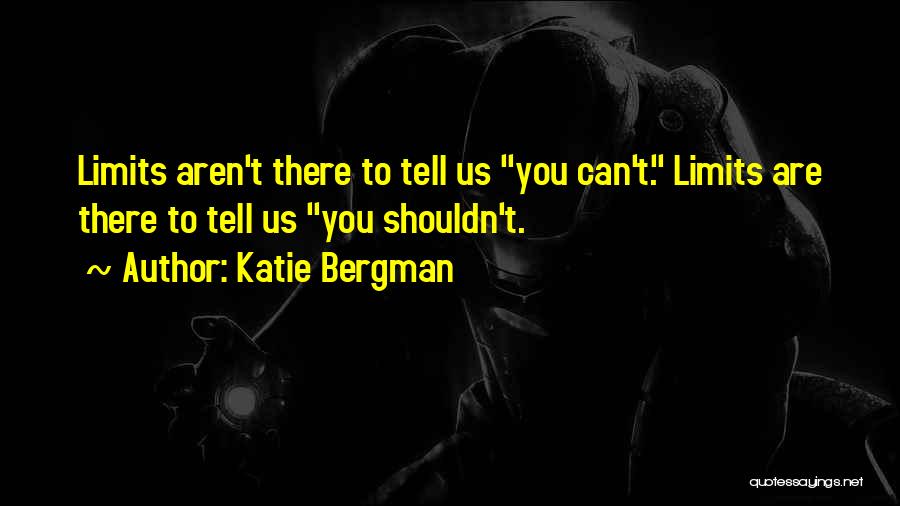 Limits aren't there to tell us "you can't." Limits are there to tell us "you shouldn't.

~ Author: Katie Bergman

quotessayings.net